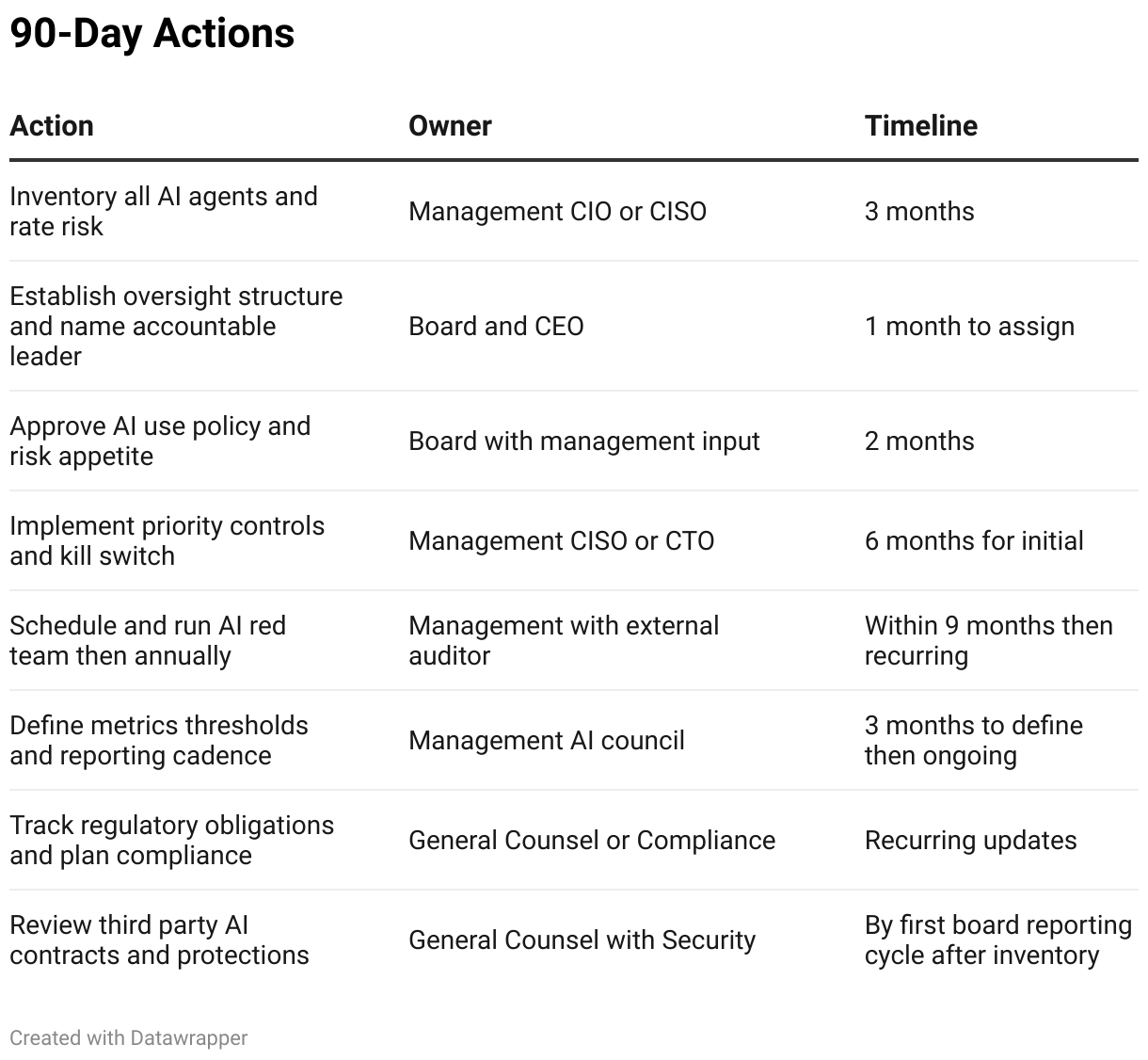 90-Day Actions

| Action | Owner | Timeline |
|---|---|---|
| Inventory all AI agents and rate risk | Management CIO or CISO | 3 months |
| Establish oversight structure and name accountable leader | Board and CEO | 1 month to assign |
| Approve AI use policy and risk appetite | Board with management input | 2 months |
| Implement priority controls and kill switch | Management CISO or CTO | 6 months for initial |
| Schedule and run AI red team then annually | Management with external auditor | Within 9 months then recurring |
| Define metrics thresholds and reporting cadence | Management AI council | 3 months to define then ongoing |
| Track regulatory obligations and plan compliance | General Counsel or Compliance | Recurring updates |
| Review third party AI contracts and protections | General Counsel with Security | By first board reporting cycle after inventory |

Created with Datawrapper